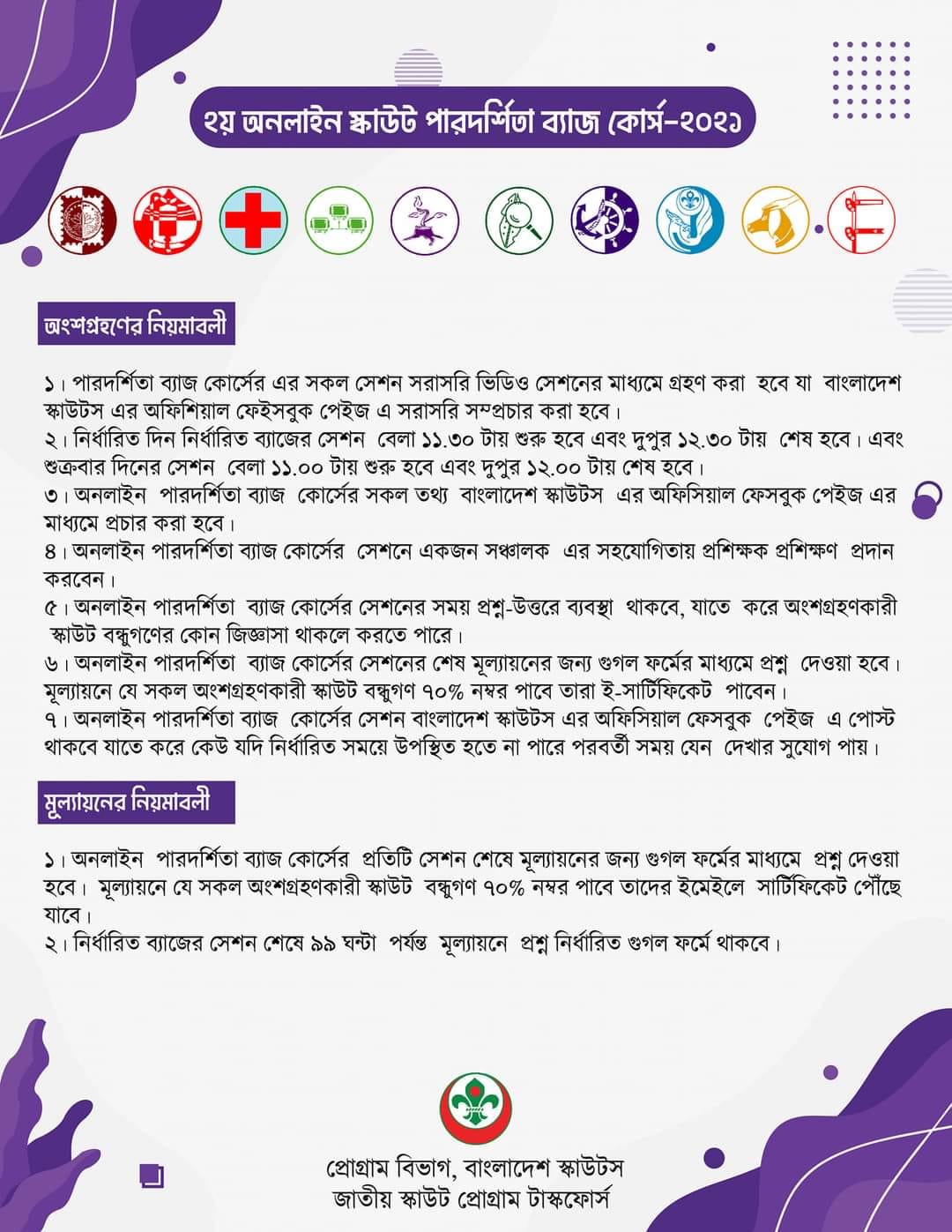 ২য় অনলাইন স্কাউট পারদর্শিতা ব্যাজ কোর্স-২০২১

অংশগ্রহণের নিয়মাবলী

১। পারদর্শিতা ব্যাজ কোর্সের এর সকল সেশন সরাসরি ভিডিও সেশনের মাধ্যমে গ্রহণ করা হবে যা বাংলাদেশ স্কাউটস এর অফিশিয়াল ফেইসবুক পেইজ এ সরাসরি সম্প্রচার করা হবে।
২। নির্ধারিত দিন নির্ধারিত ব্যাজের সেশন বেলা ১১.৩০ টায় শুরু হবে এবং দুপুর ১২.৩০ টায় শেষ হবে। এবং শুক্রবার দিনের সেশন বেলা ১১.০০ টায় শুরু হবে এবং দুপুর ১২.০০ টায় শেষ হবে।
৩। অনলাইন পারদর্শিতা ব্যাজ কোর্সের সকল তথ্য বাংলাদেশ স্কাউটস এর অফিসিয়াল ফেসবুক পেইজ এর মাধ্যমে প্রচার করা হবে।
৪। অনলাইন পারদর্শিতা ব্যাজ কোর্সের সেশনে একজন সঞ্চালক এর সহযোগিতায় প্রশিক্ষক প্রশিক্ষণ প্রদান করবেন।
৫। অনলাইন পারদর্শিতা ব্যাজ কোর্সের সেশনের সময় প্রশ্ন-উত্তরে ব্যবস্থা থাকবে, যাতে করে অংশগ্রহণকারী স্কাউট বন্ধুগণের কোন জিজ্ঞাসা থাকলে করতে পারে।
৬। অনলাইন পারদর্শিতা ব্যাজ কোর্সের সেশনের শেষ মূল্যায়নের জন্য গুগল ফর্মের মাধ্যমে প্রশ্ন দেওয়া হবে। মূল্যায়নে যে সকল অংশগ্রহণকারী স্কাউট বন্ধুগণ ৭০% নম্বর পাবে তারা ই-সার্টিফিকেট পাবেন।
৭। অনলাইন পারদর্শিতা ব্যাজ কোর্সের সেশন বাংলাদেশ স্কাউটস এর অফিসিয়াল ফেসবুক পেইজ এ পোস্ট থাকবে যাতে করে কেউ যদি নির্ধারিত সময়ে উপস্থিত হতে না পারে পরবর্তী সময় যেন দেখার সুযোগ পায়।

মূল্যায়নের নিয়মাবলী

১। অনলাইন পারদর্শিতা ব্যাজ কোর্সের প্রতিটি সেশন শেষে মূল্যায়নের জন্য গুগল ফর্মের মাধ্যমে প্রশ্ন দেওয়া হবে। মূল্যায়নে যে সকল অংশগ্রহণকারী স্কাউট বন্ধুগণ ৭০% নম্বর পাবে তাদের ইমেইলে সার্টিফিকেট পৌঁছে যাবে।
২। নির্ধারিত ব্যাজের সেশন শেষে ৯৯ ঘন্টা পর্যন্ত মূল্যায়নে প্রশ্ন নির্ধারিত গুগল ফর্মে থাকবে।

প্রোগ্রাম বিভাগ, বাংলাদেশ স্কাউটস
জাতীয় স্কাউট প্রোগ্রাম টাস্কফোর্স